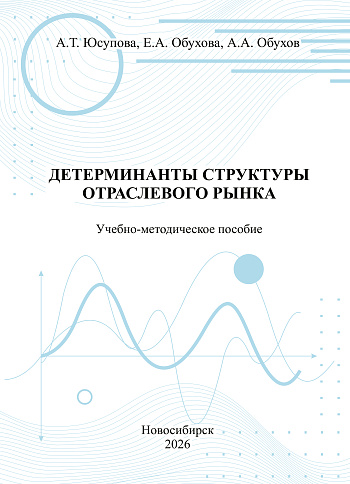 А.Т. Юсупова, Е.А. Обухова, А.А. Обухов

ДЕТЕРМИНАНТЫ СТРУКТУРЫ ОТРАСЛЕВОГО РЫНКА

Учебно-методическое пособие

Новосибирск
2026